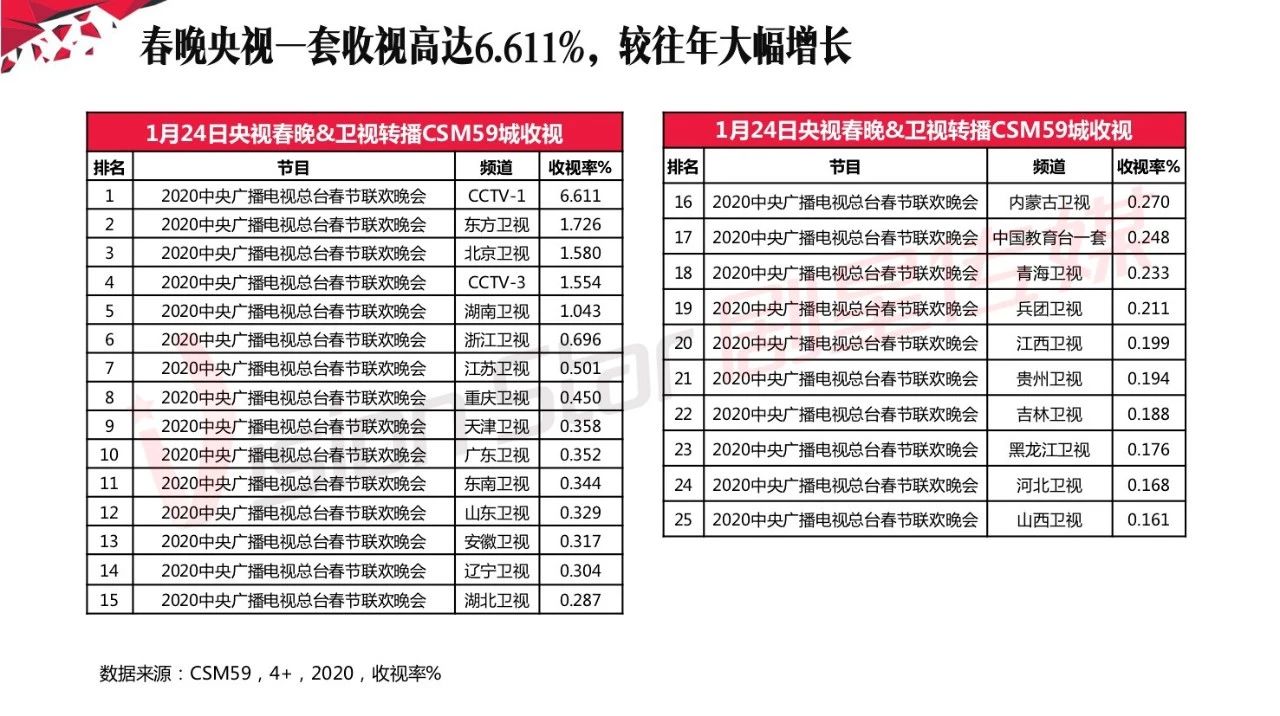 春晚央视一套收视高达6.611%，较往年大幅增长

1月24日央视春晚&卫视转播CSM59城收视

| 排名 | 节目 | 频道 | 收视率% |
|---|---|---|---|
| 1 | 2020中央广播电视总台春节联欢晚会 | CCTV-1 | 6.611 |
| 2 | 2020中央广播电视总台春节联欢晚会 | 东方卫视 | 1.726 |
| 3 | 2020中央广播电视总台春节联欢晚会 | 北京卫视 | 1.580 |
| 4 | 2020中央广播电视总台春节联欢晚会 | CCTV-3 | 1.554 |
| 5 | 2020中央广播电视总台春节联欢晚会 | 湖南卫视 | 1.043 |
| 6 | 2020中央广播电视总台春节联欢晚会 | 浙江卫视 | 0.696 |
| 7 | 2020中央广播电视总台春节联欢晚会 | 江苏卫视 | 0.501 |
| 8 | 2020中央广播电视总台春节联欢晚会 | 重庆卫视 | 0.450 |
| 9 | 2020中央广播电视总台春节联欢晚会 | 天津卫视 | 0.358 |
| 10 | 2020中央广播电视总台春节联欢晚会 | 广东卫视 | 0.352 |
| 11 | 2020中央广播电视总台春节联欢晚会 | 东南卫视 | 0.344 |
| 12 | 2020中央广播电视总台春节联欢晚会 | 山东卫视 | 0.329 |
| 13 | 2020中央广播电视总台春节联欢晚会 | 安徽卫视 | 0.317 |
| 14 | 2020中央广播电视总台春节联欢晚会 | 辽宁卫视 | 0.304 |
| 15 | 2020中央广播电视总台春节联欢晚会 | 湖北卫视 | 0.287 |

1月24日央视春晚&卫视转播CSM59城收视

| 排名 | 节目 | 频道 | 收视率% |
|---|---|---|---|
| 16 | 2020中央广播电视总台春节联欢晚会 | 内蒙古卫视 | 0.270 |
| 17 | 2020中央广播电视总台春节联欢晚会 | 中国教育台一套 | 0.248 |
| 18 | 2020中央广播电视总台春节联欢晚会 | 青海卫视 | 0.233 |
| 19 | 2020中央广播电视总台春节联欢晚会 | 兵团卫视 | 0.211 |
| 20 | 2020中央广播电视总台春节联欢晚会 | 江西卫视 | 0.199 |
| 21 | 2020中央广播电视总台春节联欢晚会 | 贵州卫视 | 0.194 |
| 22 | 2020中央广播电视总台春节联欢晚会 | 吉林卫视 | 0.188 |
| 23 | 2020中央广播电视总台春节联欢晚会 | 黑龙江卫视 | 0.176 |
| 24 | 2020中央广播电视总台春节联欢晚会 | 河北卫视 | 0.168 |
| 25 | 2020中央广播电视总台春节联欢晚会 | 山西卫视 | 0.161 |

数据来源：CSM59，4+，2020，收视率%